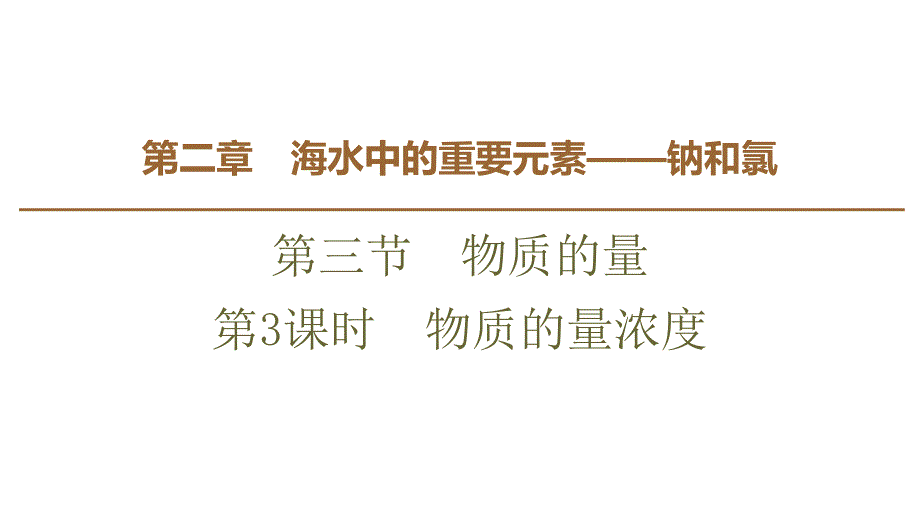 第二章　海水中的重要元素——钠和氯

第三节　物质的量

第3课时　物质的量浓度